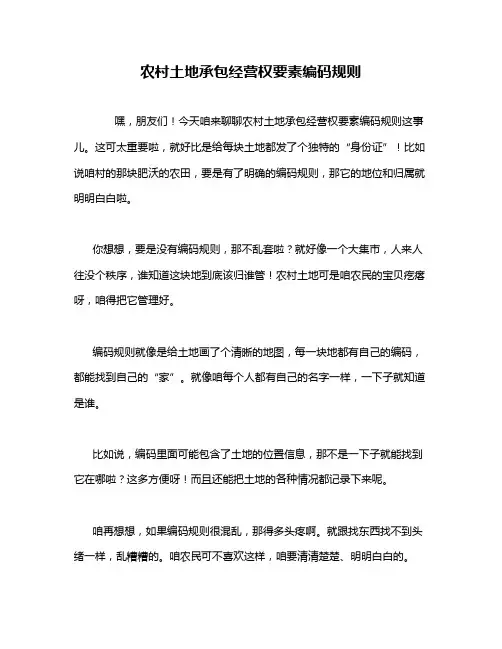 农村土地承包经营权要素编码规则

嘿，朋友们！今天咱来聊聊农村土地承包经营权要素编码规则这事儿。这可太重要啦，就好比是给每块土地都发了个独特的“身份证”！比如说咱村的那块肥沃的农田，要是有了明确的编码规则，那它的地位和归属就明明白白啦。

你想想，要是没有编码规则，那不乱套啦？就好像一个大集市，人来人往没个秩序，谁知道这块地到底该归谁管！农村土地可是咱农民的宝贝疙瘩呀，咱得把它管理好。

编码规则就像是给土地画了个清晰的地图，每一块地都有自己的编码，都能找到自己的“家”。就像咱每个人都有自己的名字一样，一下子就知道是谁。

比如说，编码里面可能包含了土地的位置信息，那不是一下子就能找到它在哪啦？这多方便呀！而且还能把土地的各种情况都记录下来呢。

咱再想想，如果编码规则很混乱，那得多头疼啊。就跟找东西找不到头绪一样，乱糟糟的。咱农民可不喜欢这样，咱要清清楚楚、明明白白的。